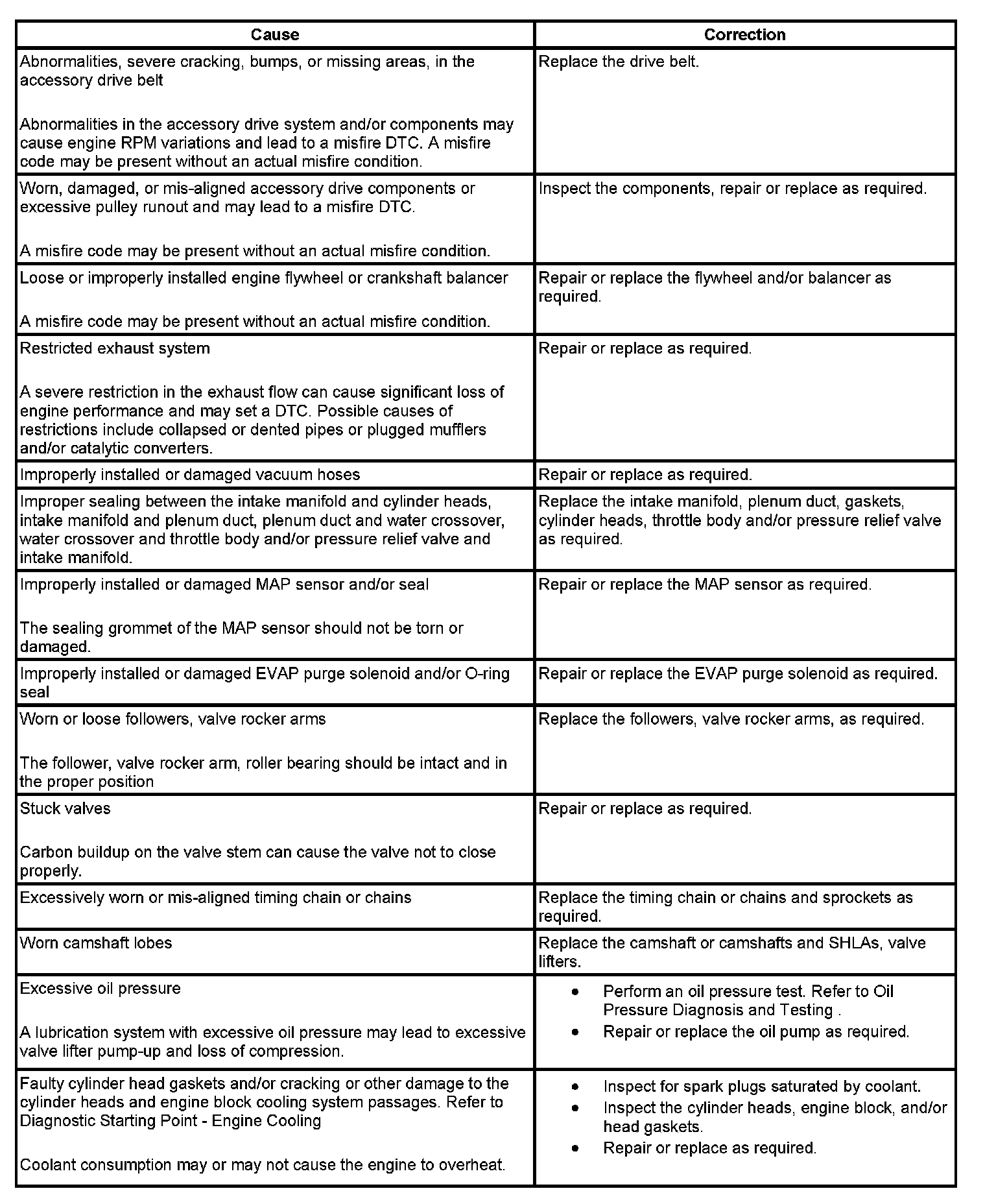 | Cause | Correction |
|---|---|
| Abnormalities, severe cracking, bumps, or missing areas, in the accessory drive belt<br><br>Abnormalities in the accessory drive system and/or components may cause engine RPM variations and lead to a misfire DTC. A misfire code may be present without an actual misfire condition. | Replace the drive belt. |
| Worn, damaged, or mis-aligned accessory drive components or excessive pulley runout and may lead to a misfire DTC.<br><br>A misfire code may be present without an actual misfire condition. | Inspect the components, repair or replace as required. |
| Loose or improperly installed engine flywheel or crankshaft balancer<br><br>A misfire code may be present without an actual misfire condition. | Repair or replace the flywheel and/or balancer as required. |
| Restricted exhaust system<br><br>A severe restriction in the exhaust flow can cause significant loss of engine performance and may set a DTC. Possible causes of restrictions include collapsed or dented pipes or plugged mufflers and/or catalytic converters. | Repair or replace as required. |
| Improperly installed or damaged vacuum hoses | Repair or replace as required. |
| Improper sealing between the intake manifold and cylinder heads, intake manifold and plenum duct, plenum duct and water crossover, water crossover and throttle body and/or pressure relief valve and intake manifold. | Replace the intake manifold, plenum duct, gaskets, cylinder heads, throttle body and/or pressure relief valve as required. |
| Improperly installed or damaged MAP sensor and/or seal<br><br>The sealing grommet of the MAP sensor should not be torn or damaged. | Repair or replace the MAP sensor as required. |
| Improperly installed or damaged EVAP purge solenoid and/or O-ring seal | Repair or replace the EVAP purge solenoid as required. |
| Worn or loose followers, valve rocker arms<br><br>The follower, valve rocker arm, roller bearing should be intact and in the proper position | Replace the followers, valve rocker arms, as required. |
| Stuck valves<br><br>Carbon buildup on the valve stem can cause the valve not to close properly. | Repair or replace as required. |
| Excessively worn or mis-aligned timing chain or chains | Replace the timing chain or chains and sprockets as required. |
| Worn camshaft lobes | Replace the camshaft or camshafts and SHLAs, valve lifters. |
| Excessive oil pressure<br><br>A lubrication system with excessive oil pressure may lead to excessive valve lifter pump-up and loss of compression. | • Perform an oil pressure test. Refer to Oil Pressure Diagnosis and Testing .<br>• Repair or replace the oil pump as required. |
| Faulty cylinder head gaskets and/or cracking or other damage to the cylinder heads and engine block cooling system passages. Refer to Diagnostic Starting Point - Engine Cooling<br><br>Coolant consumption may or may not cause the engine to overheat. | • Inspect for spark plugs saturated by coolant.<br>• Inspect the cylinder heads, engine block, and/or head gaskets.<br>• Repair or replace as required. |